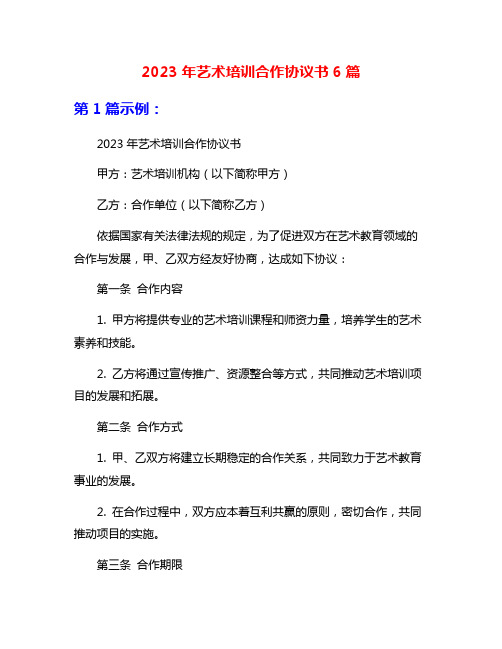 2023 年艺术培训合作协议书 6 篇

第 1 篇示例：

2023 年艺术培训合作协议书

甲方：艺术培训机构（以下简称甲方）

乙方：合作单位（以下简称乙方）

依据国家有关法律法规的规定，为了促进双方在艺术教育领域的合作与发展，甲、乙双方经友好协商，达成如下协议：

第一条 合作内容

1. 甲方将提供专业的艺术培训课程和师资力量，培养学生的艺术素养和技能。

2. 乙方将通过宣传推广、资源整合等方式，共同推动艺术培训项目的发展和拓展。

第二条 合作方式

1. 甲、乙双方将建立长期稳定的合作关系，共同致力于艺术教育事业的发展。

2. 在合作过程中，双方应本着互利共赢的原则，密切合作，共同推动项目的实施。

第三条 合作期限